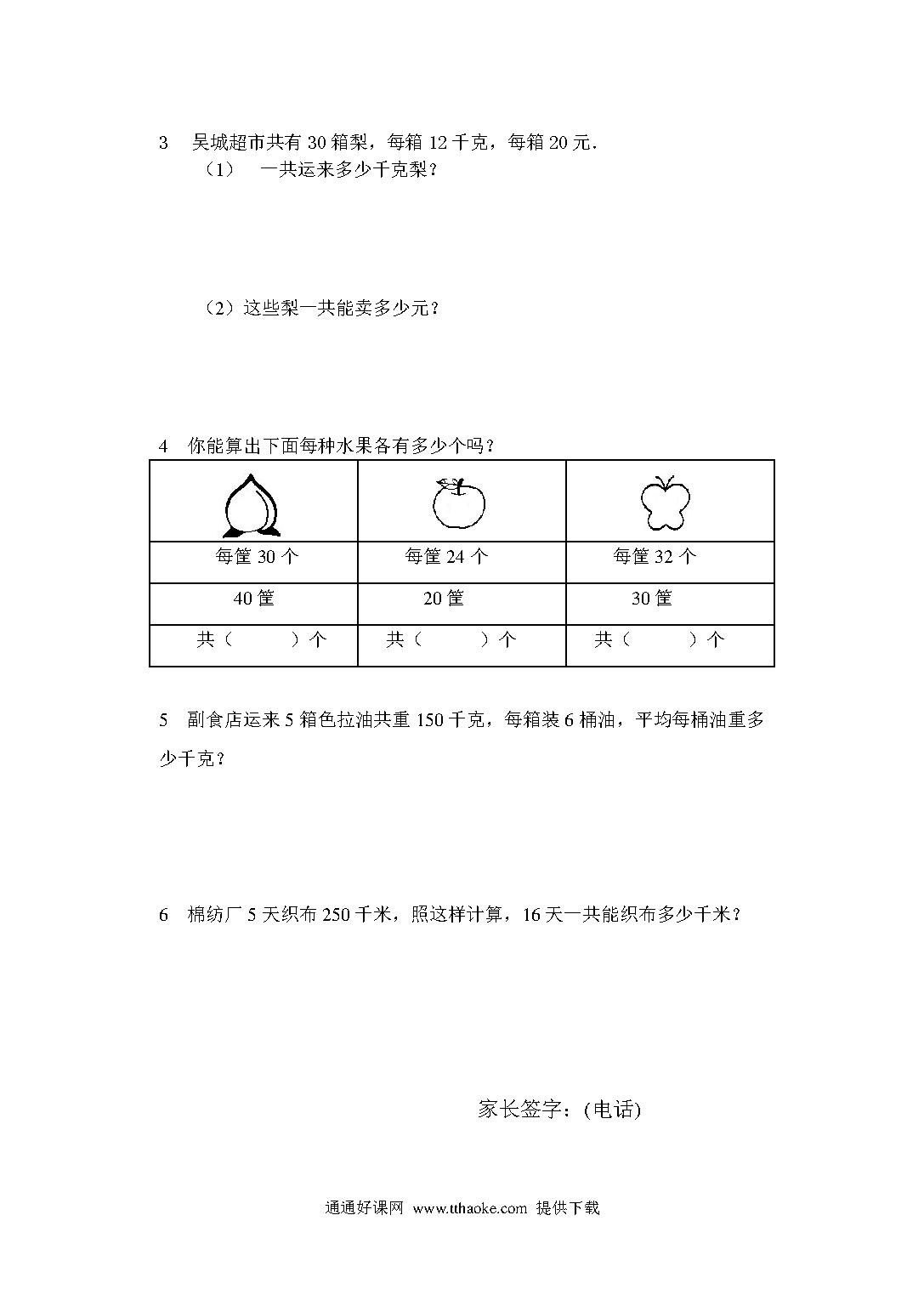 3　吴城超市共有 30 箱梨，每箱 12 千克，每箱 20 元．

（1）　一共运来多少千克梨？

（2）这些梨一共能卖多少元？

4　你能算出下面每种水果各有多少个吗？

| | | |
|---|---|---|
| 每筐 30 个 | 每筐 24 个 | 每筐 32 个 |
| 40 筐 | 20 筐 | 30 筐 |
| 共（　　　）个 | 共（　　　）个 | 共（　　　）个 |

5　副食店运来 5 箱色拉油共重 150 千克，每箱装 6 桶油，平均每桶油重多少千克？

6　棉纺厂 5 天织布 250 千米，照这样计算，16 天一共能织布多少千米？

家长签字：(电话)

通通好课网 www.tthaoke.com 提供下载